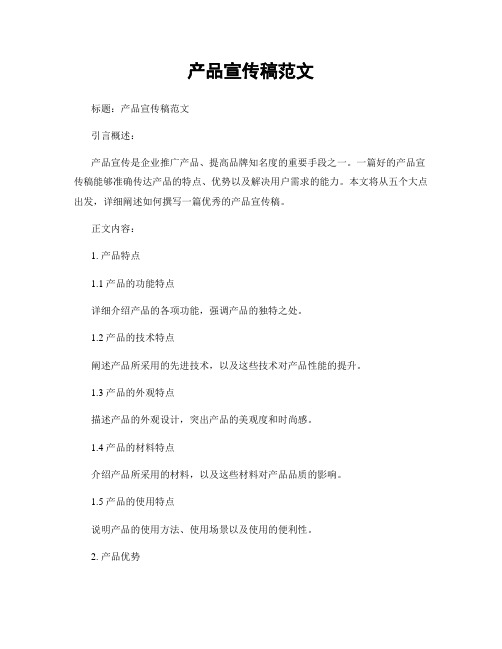 产品宣传稿范文

标题：产品宣传稿范文

引言概述：

产品宣传是企业推广产品、提高品牌知名度的重要手段之一。一篇好的产品宣传稿能够准确传达产品的特点、优势以及解决用户需求的能力。本文将从五个大点出发，详细阐述如何撰写一篇优秀的产品宣传稿。

正文内容：

1. 产品特点

1.1 产品的功能特点

详细介绍产品的各项功能，强调产品的独特之处。

1.2 产品的技术特点

阐述产品所采用的先进技术，以及这些技术对产品性能的提升。

1.3 产品的外观特点

描述产品的外观设计，突出产品的美观度和时尚感。

1.4 产品的材料特点

介绍产品所采用的材料，以及这些材料对产品品质的影响。

1.5 产品的使用特点

说明产品的使用方法、使用场景以及使用的便利性。

2. 产品优势